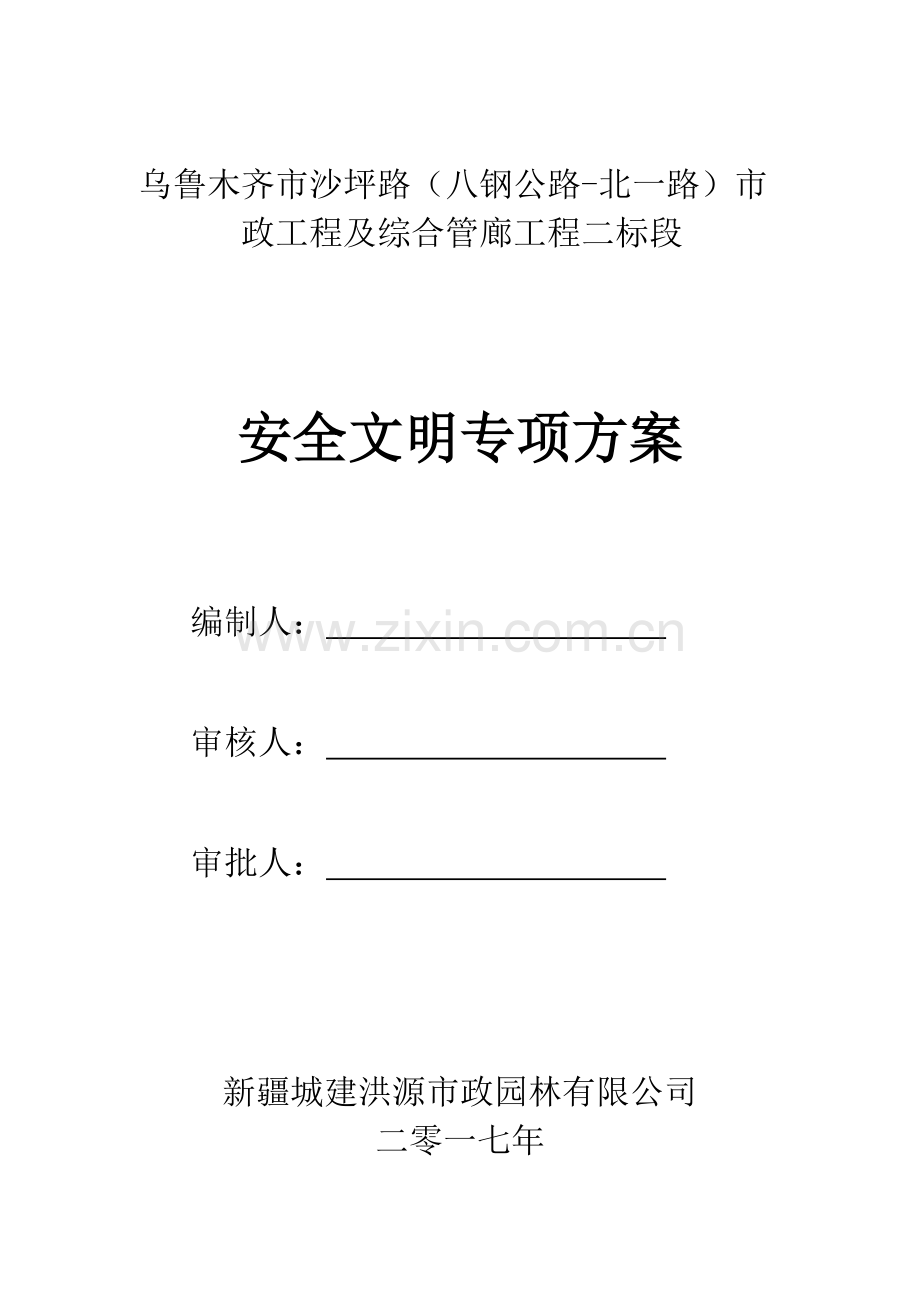 乌鲁木齐市沙坪路（八钢公路-北一路）市政工程及综合管廊工程二标段

安全文明专项方案

编制人：

www.zixin.com.cn

审核人：

审批人：

新疆城建洪源市政园林有限公司
二零一七年